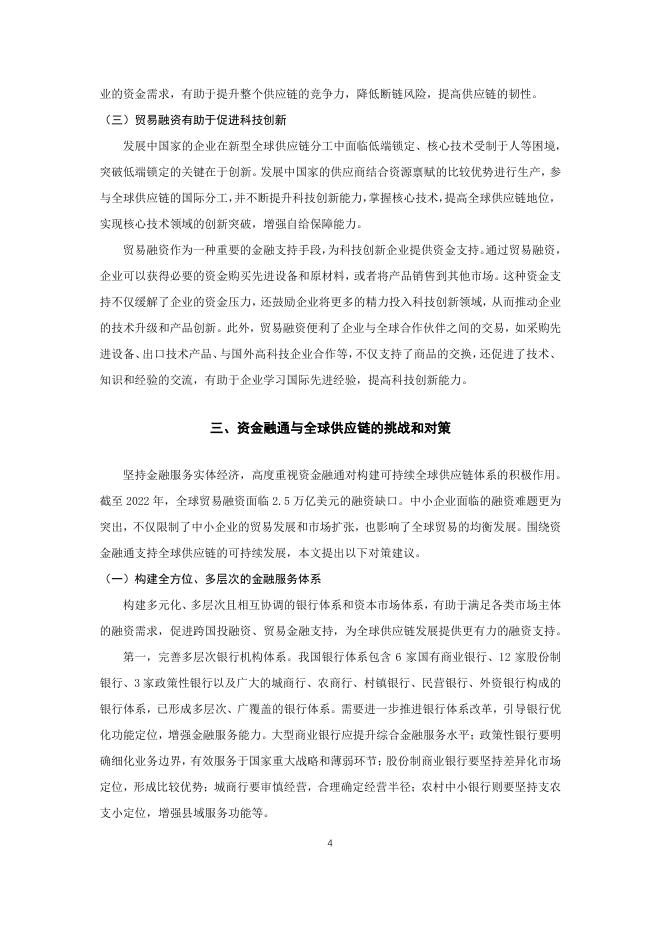 业的资金需求，有助于提升整个供应链的竞争力，降低断链风险，提高供应链的韧性。

（三）贸易融资有助于促进科技创新

发展中国家的企业在新型全球供应链分工中面临低端锁定、核心技术受制于人等困境，突破低端锁定的关键在于创新。发展中国家的供应商结合资源禀赋的比较优势进行生产，参与全球供应链的国际分工，并不断提升科技创新能力，掌握核心技术，提高全球供应链地位，实现核心技术领域的创新突破，增强自给保障能力。

贸易融资作为一种重要的金融支持手段，为科技创新企业提供资金支持。通过贸易融资，企业可以获得必要的资金购买先进设备和原材料，或者将产品销售到其他市场。这种资金支持不仅缓解了企业的资金压力，还鼓励企业将更多的精力投入科技创新领域，从而推动企业的技术升级和产品创新。此外，贸易融资便利了企业与全球合作伙伴之间的交易，如采购先进设备、出口技术产品、与国外高科技企业合作等，不仅支持了商品的交换，还促进了技术、知识和经验的交流，有助于企业学习国际先进经验，提高科技创新能力。

三、资金融通与全球供应链的挑战和对策

坚持金融服务实体经济，高度重视资金融通对构建可持续全球供应链体系的积极作用。截至 2022 年，全球贸易融资面临 2.5 万亿美元的融资缺口。中小企业面临的融资难题更为突出，不仅限制了中小企业的贸易发展和市场扩张，也影响了全球贸易的均衡发展。围绕资金融通支持全球供应链的可持续发展，本文提出以下对策建议。

（一）构建全方位、多层次的金融服务体系

构建多元化、多层次且相互协调的银行体系和资本市场体系，有助于满足各类市场主体的融资需求，促进跨国投融资、贸易金融支持，为全球供应链发展提供更有力的融资支持。

第一，完善多层次银行机构体系。我国银行体系包含 6 家国有商业银行、12 家股份制银行、3 家政策性银行以及广大的城商行、农商行、村镇银行、民营银行、外资银行构成的银行体系，已形成多层次、广覆盖的银行体系。需要进一步推进银行体系改革，引导银行优化功能定位，增强金融服务能力。大型商业银行应提升综合金融服务水平；政策性银行要明确细化业务边界，有效服务于国家重大战略和薄弱环节；股份制商业银行要坚持差异化市场定位，形成比较优势；城商行要审慎经营，合理确定经营半径；农村中小银行则要坚持支农支小定位，增强县域服务功能等。

4